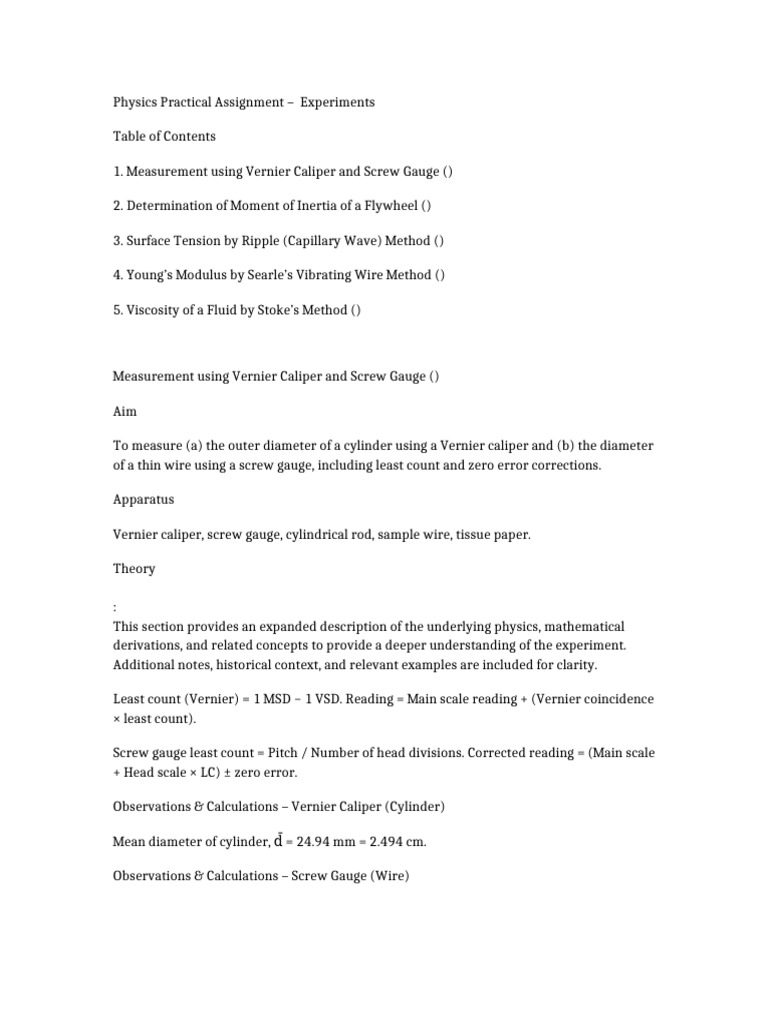 Physics Practical Assignment – Experiments

Table of Contents

1. Measurement using Vernier Caliper and Screw Gauge ()

2. Determination of Moment of Inertia of a Flywheel ()

3. Surface Tension by Ripple (Capillary Wave) Method ()

4. Young's Modulus by Searle's Vibrating Wire Method ()

5. Viscosity of a Fluid by Stoke's Method ()

Measurement using Vernier Caliper and Screw Gauge ()

Aim

To measure (a) the outer diameter of a cylinder using a Vernier caliper and (b) the diameter of a thin wire using a screw gauge, including least count and zero error corrections.

Apparatus

Vernier caliper, screw gauge, cylindrical rod, sample wire, tissue paper.

Theory

:
This section provides an expanded description of the underlying physics, mathematical derivations, and related concepts to provide a deeper understanding of the experiment. Additional notes, historical context, and relevant examples are included for clarity.

Least count (Vernier) = 1 MSD – 1 VSD. Reading = Main scale reading + (Vernier coincidence × least count).

Screw gauge least count = Pitch / Number of head divisions. Corrected reading = (Main scale + Head scale × LC) ± zero error.

Observations & Calculations – Vernier Caliper (Cylinder)

Mean diameter of cylinder, $\bar{d}$ = 24.94 mm = 2.494 cm.

Observations & Calculations – Screw Gauge (Wire)